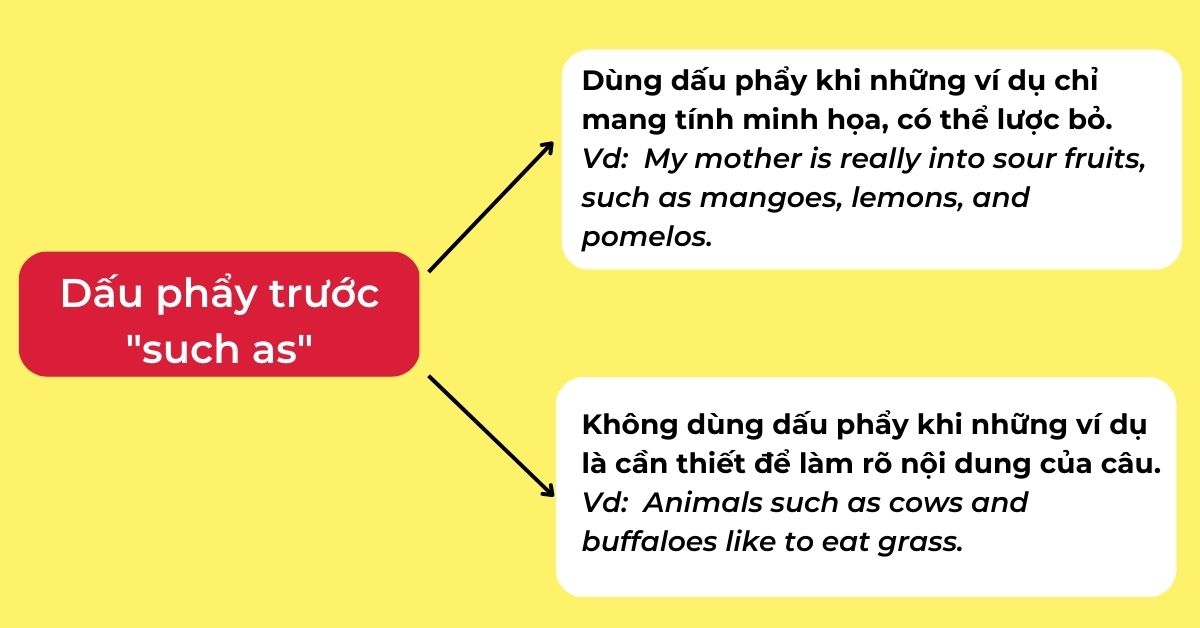 Dấu phẩy trước "such as"

Dùng dấu phẩy khi những ví dụ chỉ mang tính minh họa, có thể lược bỏ.
Vd: My mother is really into sour fruits, such as mangoes, lemons, and pomelos.

Không dùng dấu phẩy khi những ví dụ là cần thiết để làm rõ nội dung của câu.
Vd: Animals such as cows and buffaloes like to eat grass.